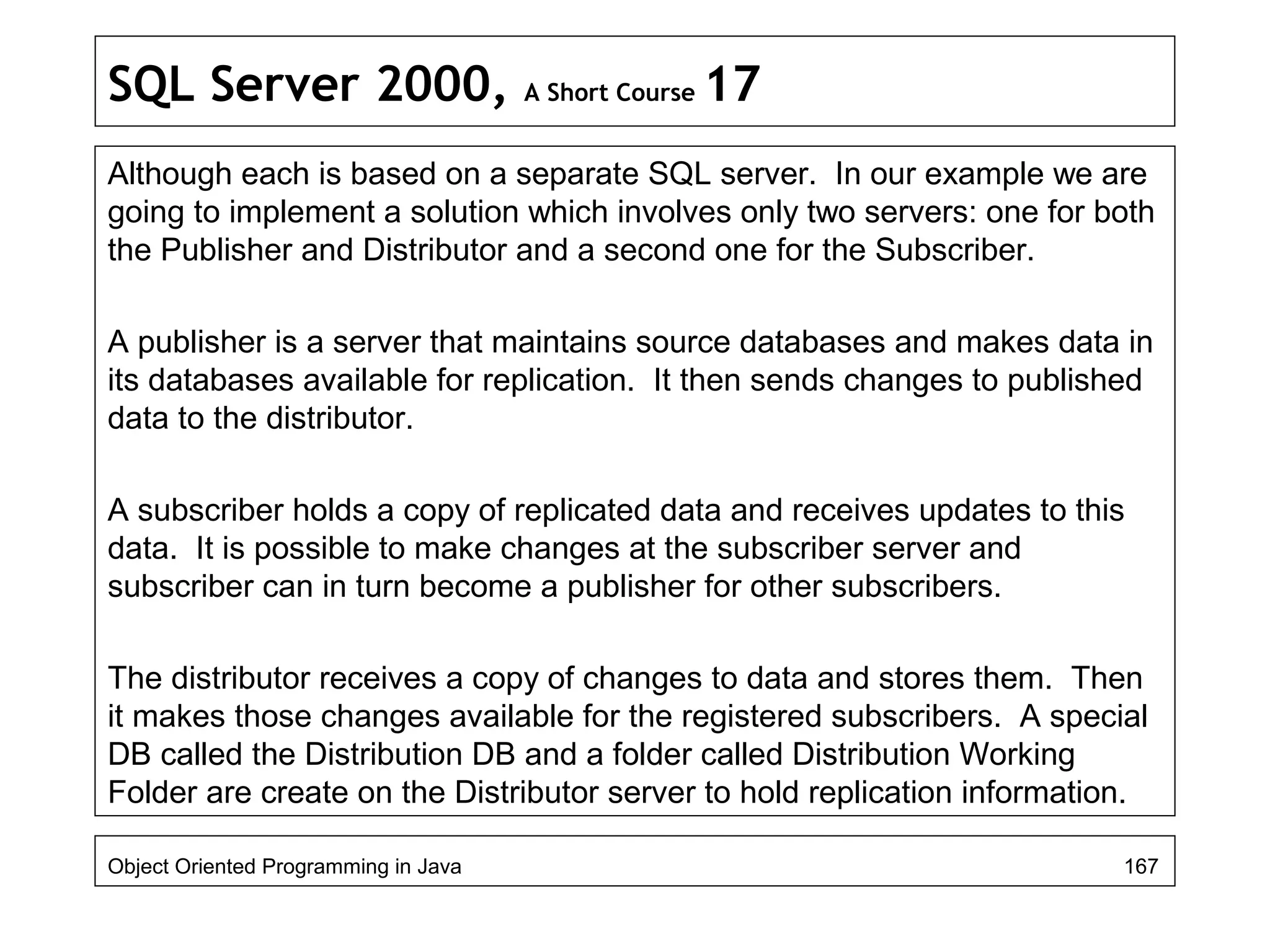 SQL Server 2000, A Short Course 17

Although each is based on a separate SQL server. In our example we are going to implement a solution which involves only two servers: one for both the Publisher and Distributor and a second one for the Subscriber.

A publisher is a server that maintains source databases and makes data in its databases available for replication. It then sends changes to published data to the distributor.

A subscriber holds a copy of replicated data and receives updates to this data. It is possible to make changes at the subscriber server and subscriber can in turn become a publisher for other subscribers.

The distributor receives a copy of changes to data and stores them. Then it makes those changes available for the registered subscribers. A special DB called the Distribution DB and a folder called Distribution Working Folder are create on the Distributor server to hold replication information.

Object Oriented Programming in Java

167